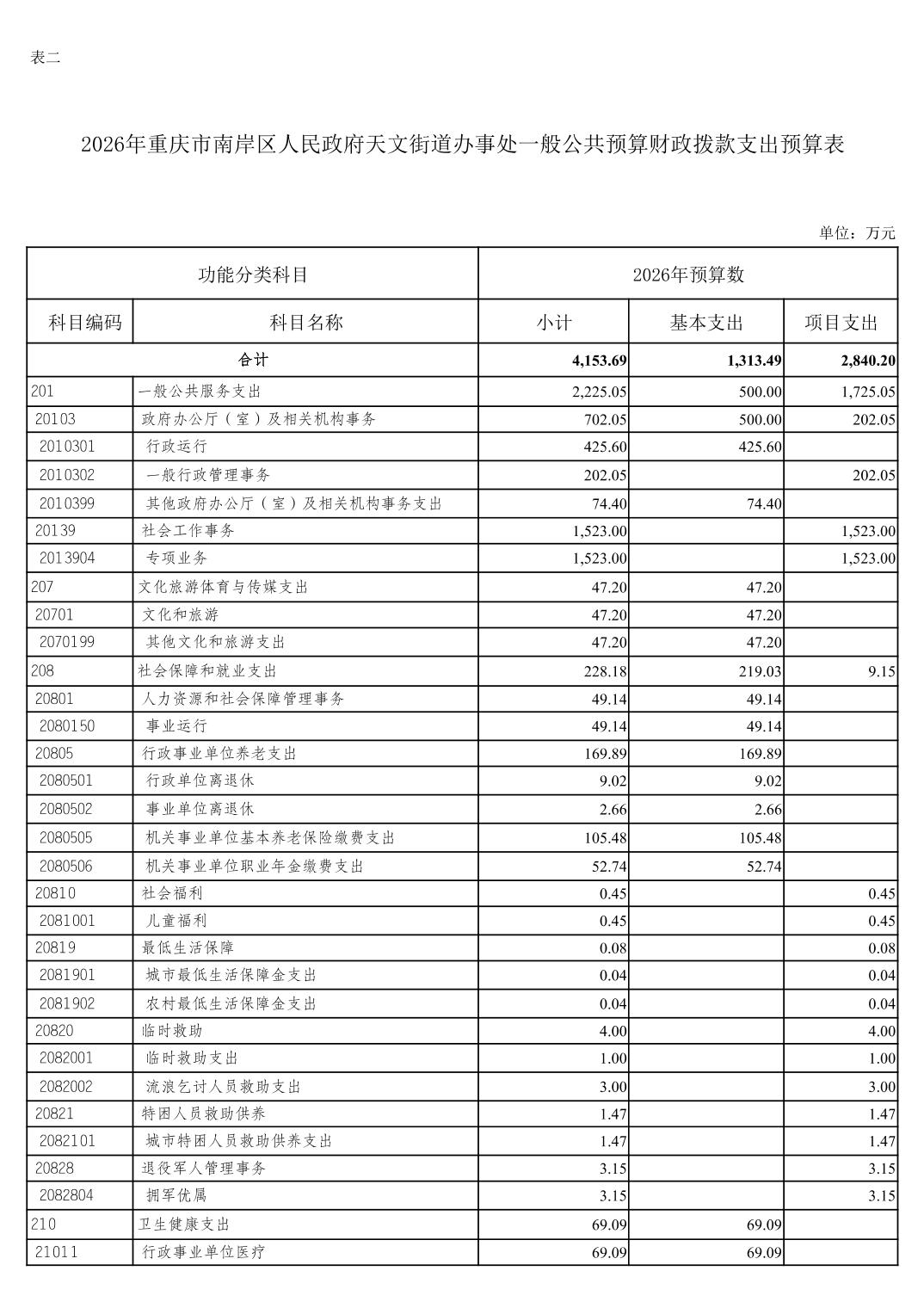 表二

2026年重庆市南岸区人民政府天文街道办事处一般公共预算财政拨款支出预算表

单位：万元

| 功能分类科目 | | 2026年预算数 | | |
|---|---|---|---|---|
| 科目编码 | 科目名称 | 小计 | 基本支出 | 项目支出 |
| 合计 | | 4,153.69 | 1,313.49 | 2,840.20 |
| 201 | 一般公共服务支出 | 2,225.05 | 500.00 | 1,725.05 |
| 20103 | 政府办公厅（室）及相关机构事务 | 702.05 | 500.00 | 202.05 |
| 2010301 | 行政运行 | 425.60 | 425.60 | |
| 2010302 | 一般行政管理事务 | 202.05 | | 202.05 |
| 2010399 | 其他政府办公厅（室）及相关机构事务支出 | 74.40 | 74.40 | |
| 20139 | 社会工作事务 | 1,523.00 | | 1,523.00 |
| 2013904 | 专项业务 | 1,523.00 | | 1,523.00 |
| 207 | 文化旅游体育与传媒支出 | 47.20 | 47.20 | |
| 20701 | 文化和旅游 | 47.20 | 47.20 | |
| 2070199 | 其他文化和旅游支出 | 47.20 | 47.20 | |
| 208 | 社会保障和就业支出 | 228.18 | 219.03 | 9.15 |
| 20801 | 人力资源和社会保障管理事务 | 49.14 | 49.14 | |
| 2080150 | 事业运行 | 49.14 | 49.14 | |
| 20805 | 行政事业单位养老支出 | 169.89 | 169.89 | |
| 2080501 | 行政单位离退休 | 9.02 | 9.02 | |
| 2080502 | 事业单位离退休 | 2.66 | 2.66 | |
| 2080505 | 机关事业单位基本养老保险缴费支出 | 105.48 | 105.48 | |
| 2080506 | 机关事业单位职业年金缴费支出 | 52.74 | 52.74 | |
| 20810 | 社会福利 | 0.45 | | 0.45 |
| 2081001 | 儿童福利 | 0.45 | | 0.45 |
| 20819 | 最低生活保障 | 0.08 | | 0.08 |
| 2081901 | 城市最低生活保障金支出 | 0.04 | | 0.04 |
| 2081902 | 农村最低生活保障金支出 | 0.04 | | 0.04 |
| 20820 | 临时救助 | 4.00 | | 4.00 |
| 2082001 | 临时救助支出 | 1.00 | | 1.00 |
| 2082002 | 流浪乞讨人员救助支出 | 3.00 | | 3.00 |
| 20821 | 特困人员救助供养 | 1.47 | | 1.47 |
| 2082101 | 城市特困人员救助供养支出 | 1.47 | | 1.47 |
| 20828 | 退役军人管理事务 | 3.15 | | 3.15 |
| 2082804 | 拥军优属 | 3.15 | | 3.15 |
| 210 | 卫生健康支出 | 69.09 | 69.09 | |
| 21011 | 行政事业单位医疗 | 69.09 | 69.09 | |